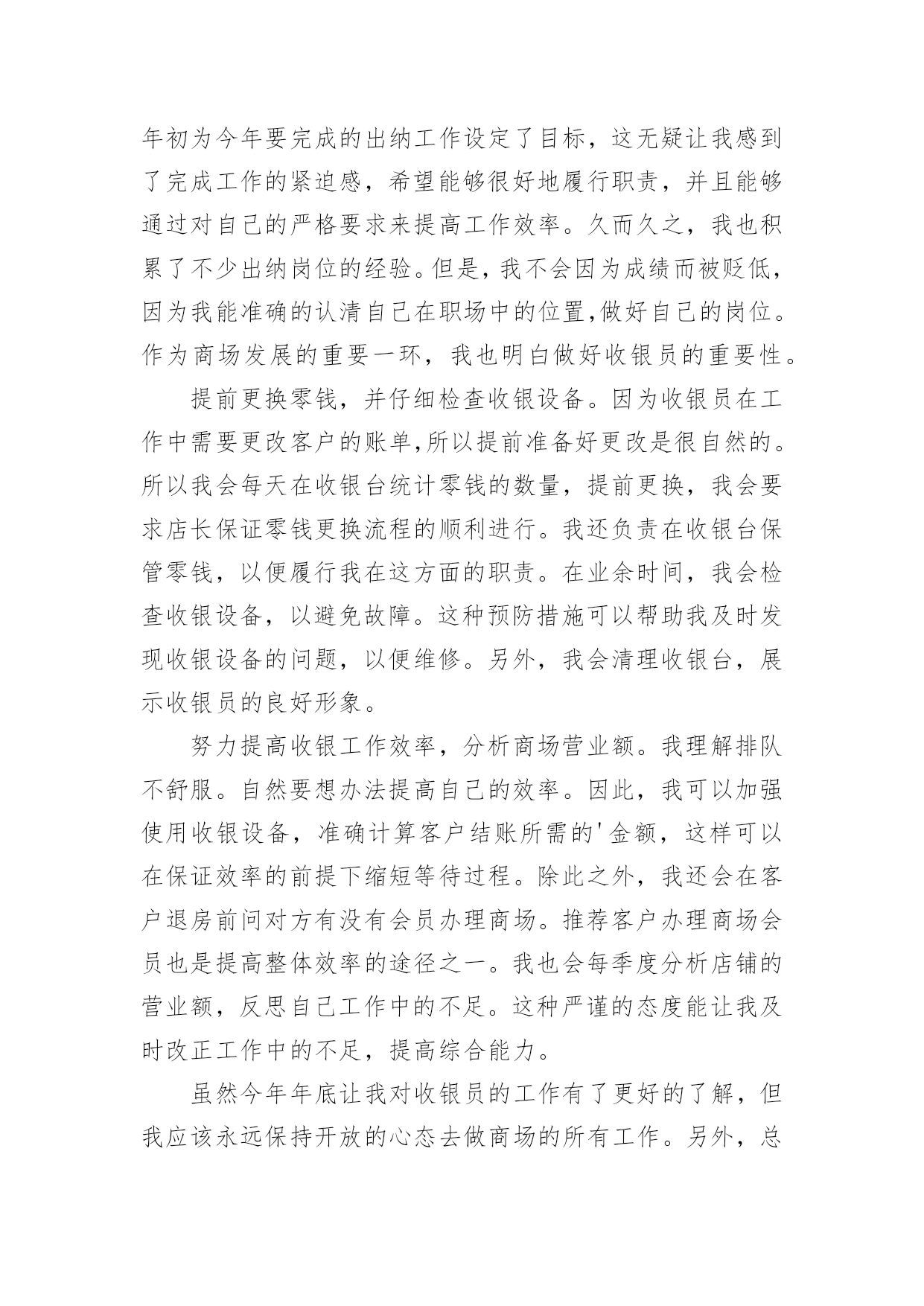 年初为今年要完成的出纳工作设定了目标，这无疑让我感到了完成工作的紧迫感，希望能够很好地履行职责，并且能够通过对自己的严格要求来提高工作效率。久而久之，我也积累了不少出纳岗位的经验。但是，我不会因为成绩而被贬低，因为我能准确的认清自己在职场中的位置,做好自己的岗位。作为商场发展的重要一环，我也明白做好收银员的重要性。

提前更换零钱，并仔细检查收银设备。因为收银员在工作中需要更改客户的账单,所以提前准备好更改是很自然的。所以我会每天在收银台统计零钱的数量，提前更换，我会要求店长保证零钱更换流程的顺利进行。我还负责在收银台保管零钱，以便履行我在这方面的职责。在业余时间，我会检查收银设备，以避免故障。这种预防措施可以帮助我及时发现收银设备的问题，以便维修。另外，我会清理收银台，展示收银员的良好形象。

努力提高收银工作效率，分析商场营业额。我理解排队不舒服。自然要想办法提高自己的效率。因此，我可以加强使用收银设备，准确计算客户结账所需的'金额，这样可以在保证效率的前提下缩短等待过程。除此之外，我还会在客户退房前问对方有没有会员办理商场。推荐客户办理商场会员也是提高整体效率的途径之一。我也会每季度分析店铺的营业额，反思自己工作中的不足。这种严谨的态度能让我及时改正工作中的不足，提高综合能力。

虽然今年年底让我对收银员的工作有了更好的了解，但我应该永远保持开放的心态去做商场的所有工作。另外，总